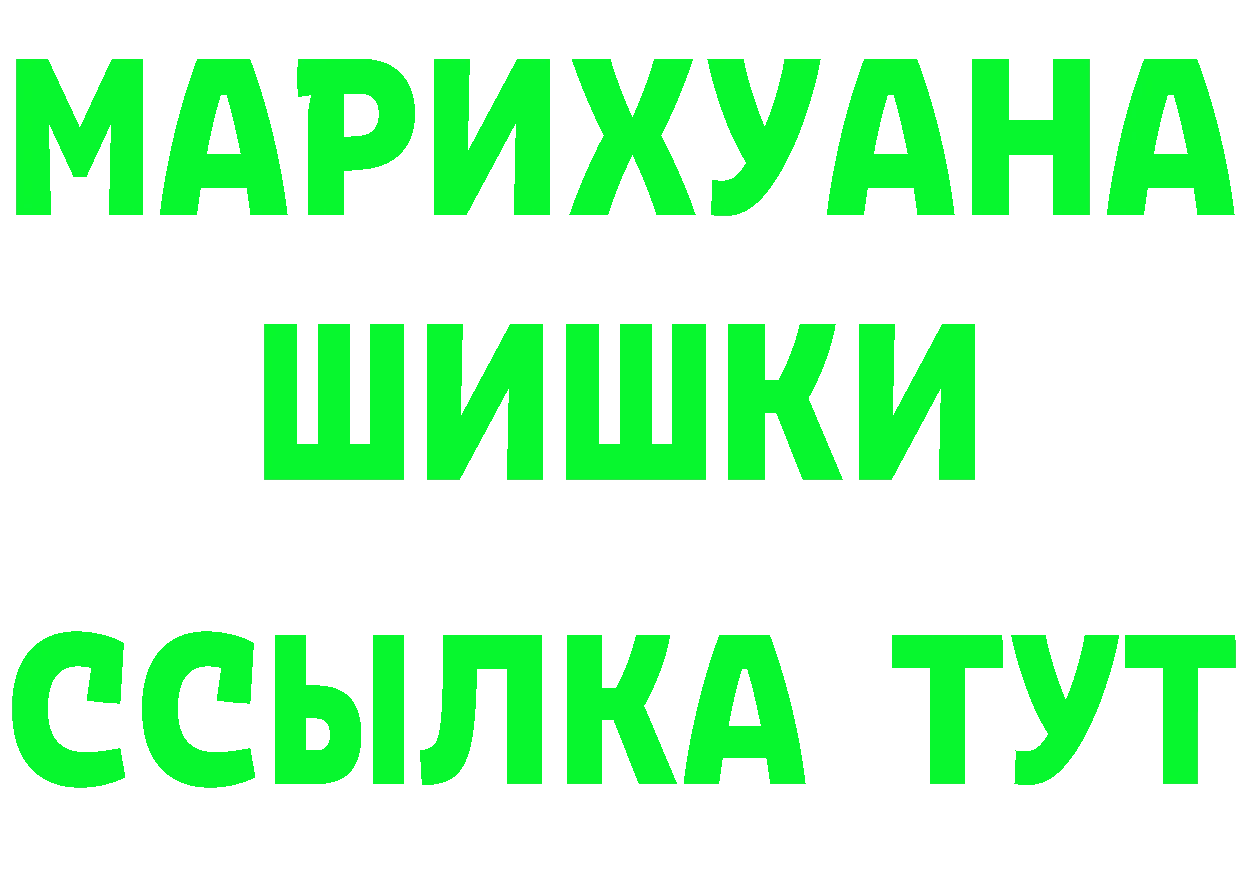 МАРИХУАНА
ШИШКИ
ССЫЛКА ТУТ